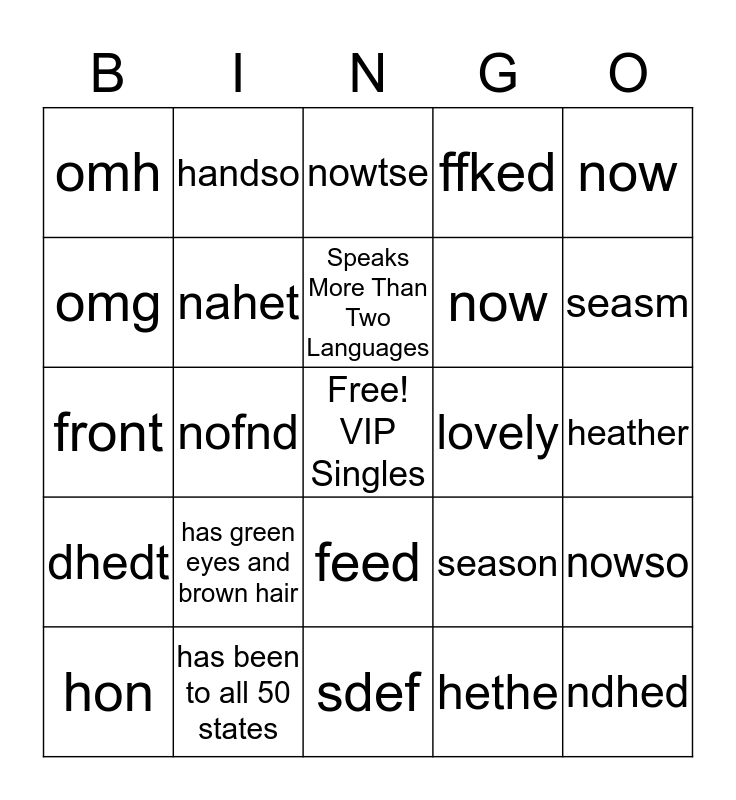 | B | I | N | G | O |
|---|---|---|---|---|
| omh | handso | nowtse | ffked | now |
| omg | nahet | Speaks More Than Two Languages | now | seasm |
| front | nofnd | Free! VIP Singles | lovely | heather |
| dhedt | has green eyes and brown hair | feed | season | nowso |
| hon | has been to all 50 states | sdef | hethe | ndhed |